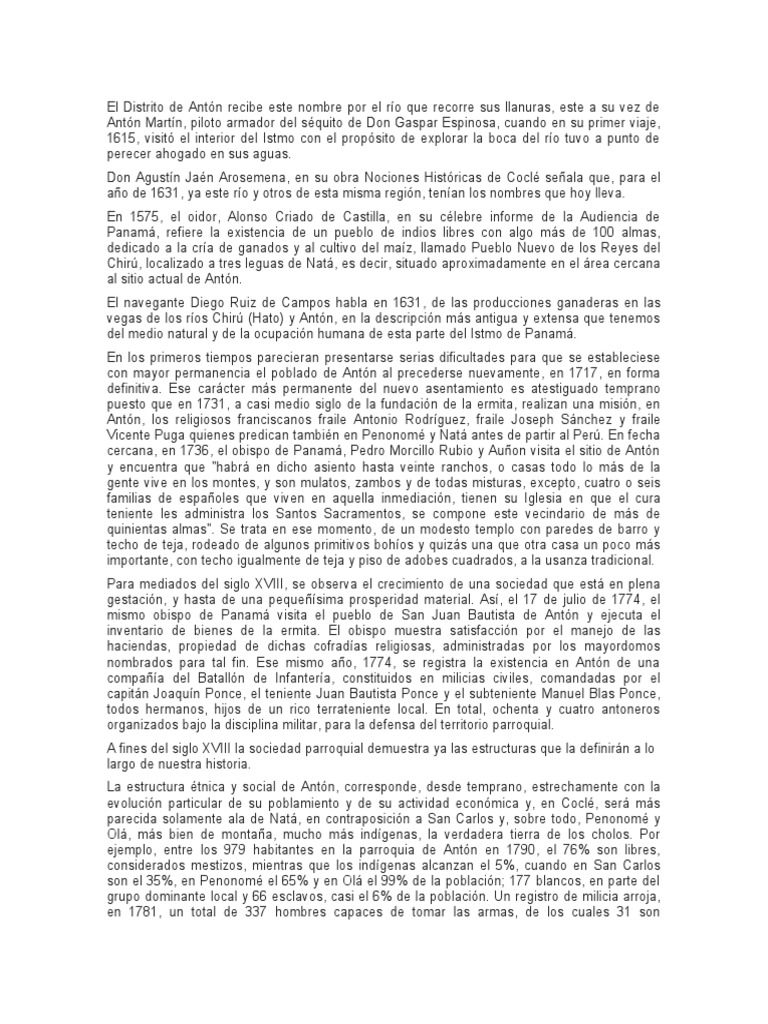 El Distrito de Antón recibe este nombre por el río que recorre sus llanuras, este a su vez de Antón Martín, piloto armador del séquito de Don Gaspar Espinosa, cuando en su primer viaje, 1615, visitó el interior del Istmo con el propósito de explorar la boca del río tuvo a punto de perecer ahogado en sus aguas.

Don Agustín Jaén Arosemena, en su obra Nociones Históricas de Coclé señala que, para el año de 1631, ya este río y otros de esta misma región, tenían los nombres que hoy lleva.

En 1575, el oidor, Alonso Criado de Castilla, en su célebre informe de la Audiencia de Panamá, refiere la existencia de un pueblo de indios libres con algo más de 100 almas, dedicado a la cría de ganados y al cultivo del maíz, llamado Pueblo Nuevo de los Reyes del Chirú, localizado a tres leguas de Natá, es decir, situado aproximadamente en el área cercana al sitio actual de Antón.

El navegante Diego Ruiz de Campos habla en 1631, de las producciones ganaderas en las vegas de los ríos Chirú (Hato) y Antón, en la descripción más antigua y extensa que tenemos del medio natural y de la ocupación humana de esta parte del Istmo de Panamá.

En los primeros tiempos parecieran presentarse serias dificultades para que se estableciese con mayor permanencia el poblado de Antón al precederse nuevamente, en 1717, en forma definitiva. Ese carácter más permanente del nuevo asentamiento es atestiguado temprano puesto que en 1731, a casi medio siglo de la fundación de la ermita, realizan una misión, en Antón, los religiosos franciscanos fraile Antonio Rodríguez, fraile Joseph Sánchez y fraile Vicente Puga quienes predican también en Penonomé y Natá antes de partir al Perú. En fecha cercana, en 1736, el obispo de Panamá, Pedro Morcillo Rubio y Auñon visita el sitio de Antón y encuentra que "habrá en dicho asiento hasta veinte ranchos, o casas todo lo más de la gente vive en los montes, y son mulatos, zambos y de todas misturas, excepto, cuatro o seis familias de españoles que viven en aquella inmediación, tienen su Iglesia en que el cura teniente les administra los Santos Sacramentos, se compone este vecindario de más de quinientas almas". Se trata en ese momento, de un modesto templo con paredes de barro y techo de teja, rodeado de algunos primitivos bohíos y quizás una que otra casa un poco más importante, con techo igualmente de teja y piso de adobes cuadrados, a la usanza tradicional.

Para mediados del siglo XVIII, se observa el crecimiento de una sociedad que está en plena gestación, y hasta de una pequeñísima prosperidad material. Así, el 17 de julio de 1774, el mismo obispo de Panamá visita el pueblo de San Juan Bautista de Antón y ejecuta el inventario de bienes de la ermita. El obispo muestra satisfacción por el manejo de las haciendas, propiedad de dichas cofradías religiosas, administradas por los mayordomos nombrados para tal fin. Ese mismo año, 1774, se registra la existencia en Antón de una compañía del Batallón de Infantería, constituidos en milicias civiles, comandadas por el capitán Joaquín Ponce, el teniente Juan Bautista Ponce y el subteniente Manuel Blas Ponce, todos hermanos, hijos de un rico terrateniente local. En total, ochenta y cuatro antoneros organizados bajo la disciplina militar, para la defensa del territorio parroquial.

A fines del siglo XVIII la sociedad parroquial demuestra ya las estructuras que la definirán a lo largo de nuestra historia.

La estructura étnica y social de Antón, corresponde, desde temprano, estrechamente con la evolución particular de su poblamiento y de su actividad económica y, en Coclé, será más parecida solamente ala de Natá, en contraposición a San Carlos y, sobre todo, Penonomé y Olá, más bien de montaña, mucho más indígenas, la verdadera tierra de los cholos. Por ejemplo, entre los 979 habitantes en la parroquia de Antón en 1790, el 76% son libres, considerados mestizos, mientras que los indígenas alcanzan el 5%, cuando en San Carlos son el 35%, en Penonomé el 65% y en Olá el 99% de la población; 177 blancos, en parte del grupo dominante local y 66 esclavos, casi el 6% de la población. Un registro de milicia arroja, en 1781, un total de 337 hombres capaces de tomar las armas, de los cuales 31 son